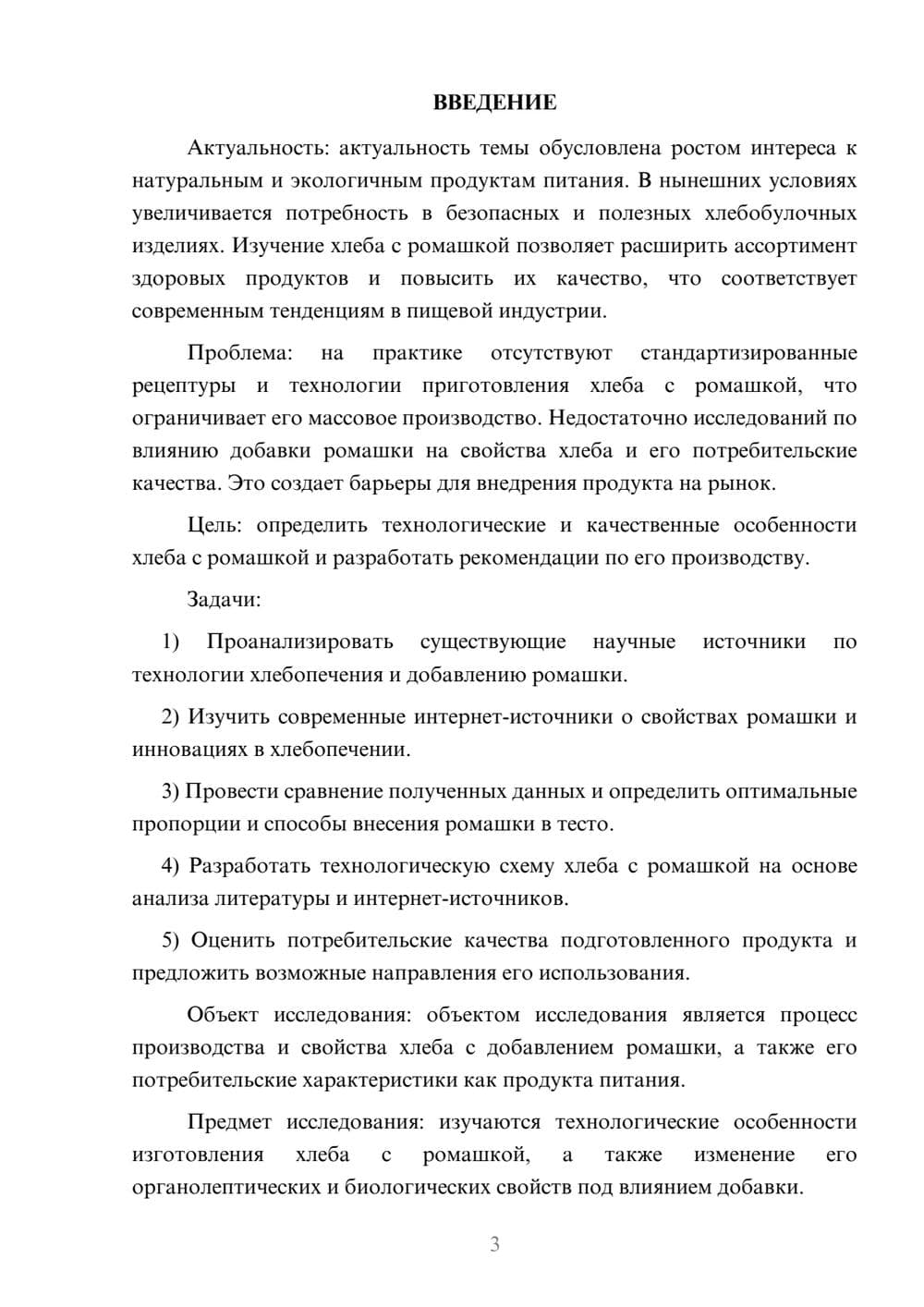 ВВЕДЕНИЕ

Актуальность: актуальность темы обусловлена ростом интереса к натуральным и экологичным продуктам питания. В нынешних условиях увеличивается потребность в безопасных и полезных хлебобулочных изделиях. Изучение хлеба с ромашкой позволяет расширить ассортимент здоровых продуктов и повысить их качество, что соответствует современным тенденциям в пищевой индустрии.

Проблема: на практике отсутствуют стандартизированные рецептуры и технологии приготовления хлеба с ромашкой, что ограничивает его массовое производство. Недостаточно исследований по влиянию добавки ромашки на свойства хлеба и его потребительские качества. Это создает барьеры для внедрения продукта на рынок.

Цель: определить технологические и качественные особенности хлеба с ромашкой и разработать рекомендации по его производству.

Задачи:

1) Проанализировать существующие научные источники по технологии хлебопечения и добавлению ромашки.

2) Изучить современные интернет-источники о свойствах ромашки и инновациях в хлебопечении.

3) Провести сравнение полученных данных и определить оптимальные пропорции и способы внесения ромашки в тесто.

4) Разработать технологическую схему хлеба с ромашкой на основе анализа литературы и интернет-источников.

5) Оценить потребительские качества подготовленного продукта и предложить возможные направления его использования.

Объект исследования: объектом исследования является процесс производства и свойства хлеба с добавлением ромашки, а также его потребительские характеристики как продукта питания.

Предмет исследования: изучаются технологические особенности изготовления хлеба с ромашкой, а также изменение его органолептических и биологических свойств под влиянием добавки.

3